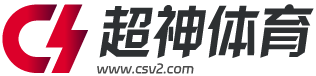 超神体育
www.csv2.com